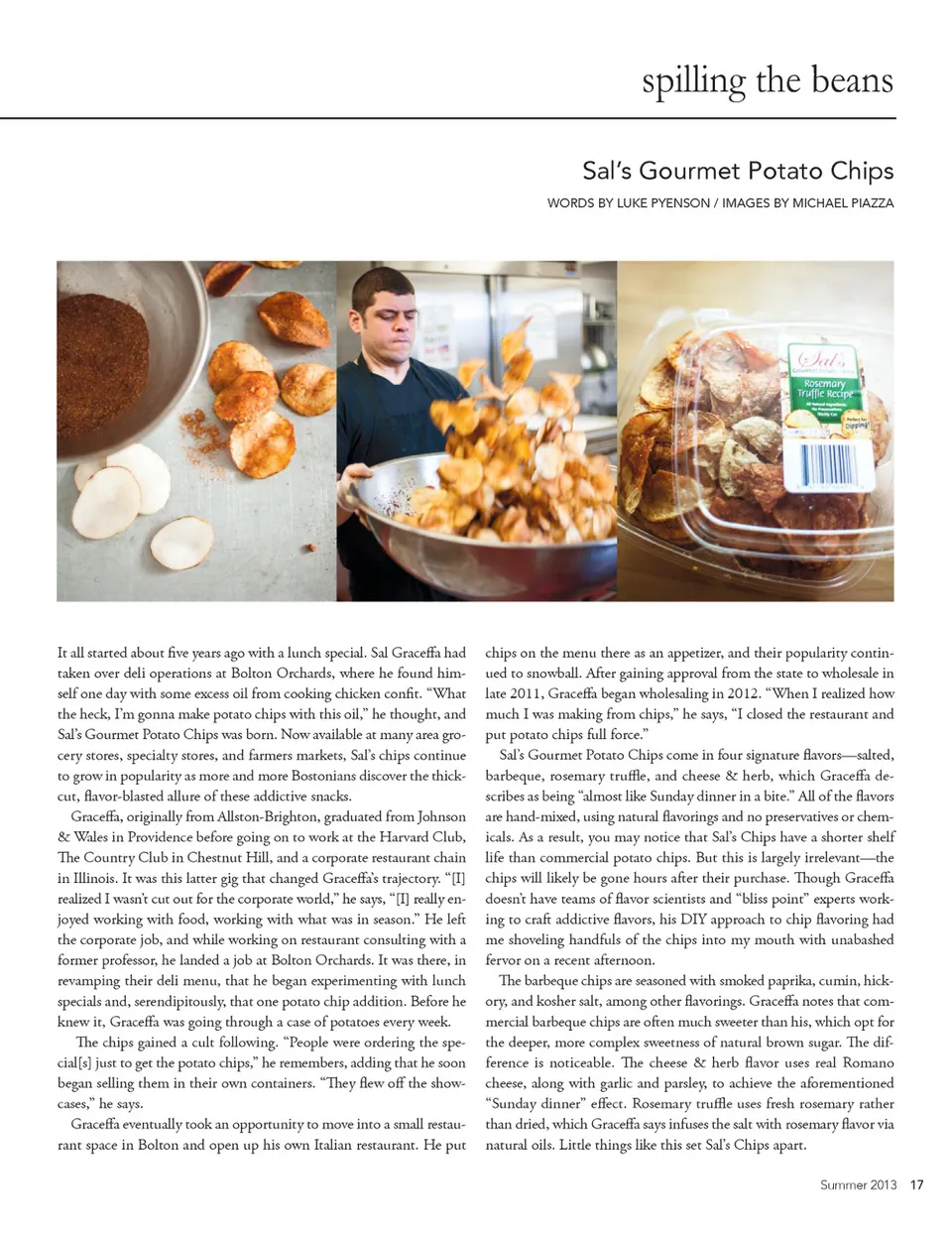 spilling the beans

Sal's Gourmet Potato Chips

WORDS BY LUKE PYENSON / IMAGES BY MICHAEL PIAZZA

Sal's

Rosemary Truffle Recipe

Dipping!

It all started about five years ago with a lunch special. Sal Graceffa had taken over deli operations at Bolton Orchards, where he found himself one day with some excess oil from cooking chicken confit. "What the heck, I'm gonna make potato chips with this oil," he thought, and Sal's Gourmet Potato Chips was born. Now available at many area grocery stores, specialty stores, and farmers markets, Sal's chips continue to grow in popularity as more and more Bostonians discover the thick-cut, flavor-blasted allure of these addictive snacks.

Graceffa, originally from Allston-Brighton, graduated from Johnson & Wales in Providence before going on to work at the Harvard Club, The Country Club in Chestnut Hill, and a corporate restaurant chain in Illinois. It was this latter gig that changed Graceffa's trajectory. "[I] realized I wasn't cut out for the corporate world," he says, "[I] really enjoyed working with food, working with what was in season." He left the corporate job, and while working on restaurant consulting with a former professor, he landed a job at Bolton Orchards. It was there, in revamping their deli menu, that he began experimenting with lunch specials and, serendipitously, that one potato chip addition. Before he knew it, Graceffa was going through a case of potatoes every week.

The chips gained a cult following. "People were ordering the special[s] just to get the potato chips," he remembers, adding that he soon began selling them in their own containers. "They flew off the showcases," he says.

Graceffa eventually took an opportunity to move into a small restaurant space in Bolton and open up his own Italian restaurant. He put chips on the menu there as an appetizer, and their popularity continued to snowball. After gaining approval from the state to wholesale in late 2011, Graceffa began wholesaling in 2012. "When I realized how much I was making from chips," he says, "I closed the restaurant and put potato chips full force."

Sal's Gourmet Potato Chips come in four signature flavors—salted, barbeque, rosemary truffle, and cheese & herb, which Graceffa describes as being "almost like Sunday dinner in a bite." All of the flavors are hand-mixed, using natural flavorings and no preservatives or chemicals. As a result, you may notice that Sal's Chips have a shorter shelf life than commercial potato chips. But this is largely irrelevant—the chips will likely be gone hours after their purchase. Though Graceffa doesn't have teams of flavor scientists and "bliss point" experts working to craft addictive flavors, his DIY approach to chip flavoring had me shoveling handfuls of the chips into my mouth with unabashed fervor on a recent afternoon.

The barbeque chips are seasoned with smoked paprika, cumin, hickory, and kosher salt, among other flavorings. Graceffa notes that commercial barbeque chips are often much sweeter than his, which opt for the deeper, more complex sweetness of natural brown sugar. The difference is noticeable. The cheese & herb flavor uses real Romano cheese, along with garlic and parsley, to achieve the aforementioned "Sunday dinner" effect. Rosemary truffle uses fresh rosemary rather than dried, which Graceffa says infuses the salt with rosemary flavor via natural oils. Little things like this set Sal's Chips apart.

Summer 2013 17